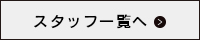 スタッフ一覧へ